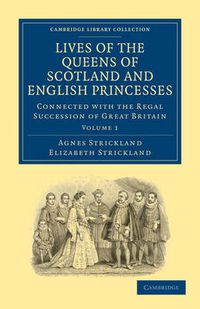 CAMBRIDGE LIBRARY COLLECTION

LIVES OF THE QUEENS OF SCOTLAND AND ENGLISH PRINCESSES

CONNECTED WITH THE REGAL SUCCESSION OF GREAT BRITAIN

VOLUME 1

AGNES STRICKLAND
ELIZABETH STRICKLAND

CAMBRIDGE